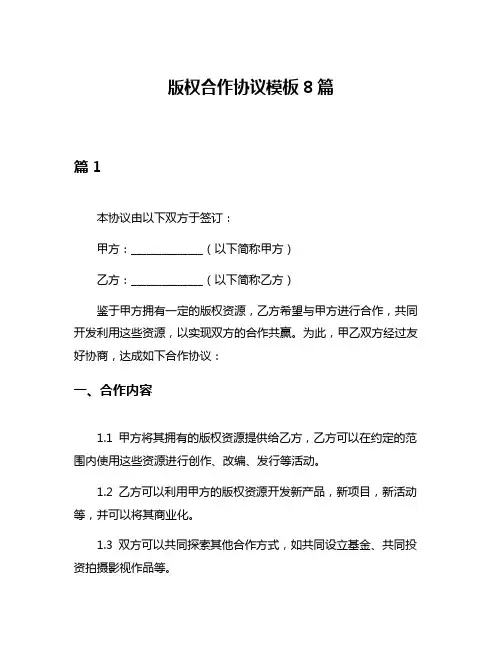 版权合作协议模板 8 篇

篇 1

本协议由以下双方于签订：

甲方：______________（以下简称甲方）

乙方：______________（以下简称乙方）

鉴于甲方拥有一定的版权资源，乙方希望与甲方进行合作，共同开发利用这些资源，以实现双方的合作共赢。为此，甲乙双方经过友好协商，达成如下合作协议：

一、合作内容

1.1 甲方将其拥有的版权资源提供给乙方，乙方可以在约定的范围内使用这些资源进行创作、改编、发行等活动。

1.2 乙方可以利用甲方的版权资源开发新产品，新项目，新活动等，并可以将其商业化。

1.3 双方可以共同探索其他合作方式，如共同设立基金、共同投资拍摄影视作品等。